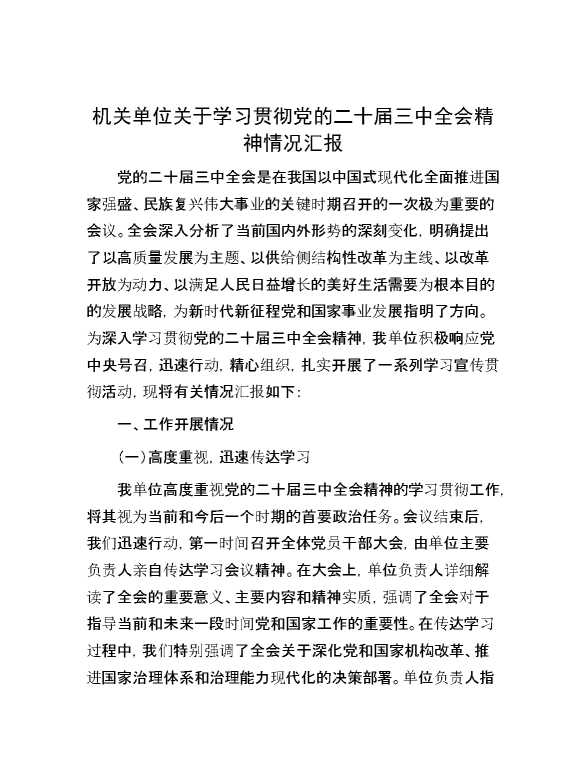 机关单位关于学习贯彻党的二十届三中全会精神情况汇报

党的二十届三中全会是在我国以中国式现代化全面推进国家强盛、民族复兴伟大事业的关键时期召开的一次极为重要的会议。全会深入分析了当前国内外形势的深刻变化，明确提出了以高质量发展为主题、以供给侧结构性改革为主线、以改革开放为动力、以满足人民日益增长的美好生活需要为根本目的的发展战略，为新时代新征程党和国家事业发展指明了方向。为深入学习贯彻党的二十届三中全会精神，我单位积极响应党中央号召，迅速行动，精心组织，扎实开展了一系列学习宣传贯彻活动，现将有关情况汇报如下：

一、工作开展情况

（一）高度重视，迅速传达学习

我单位高度重视党的二十届三中全会精神的学习贯彻工作，将其视为当前和今后一个时期的首要政治任务。会议结束后，我们迅速行动，第一时间召开全体党员干部大会，由单位主要负责人亲自传达学习会议精神。在大会上，单位负责人详细解读了全会的重要意义、主要内容和精神实质，强调了全会对于指导当前和未来一段时间党和国家工作的重要性。在传达学习过程中，我们特别强调了全会关于深化党和国家机构改革、推进国家治理体系和治理能力现代化的决策部署。单位负责人指